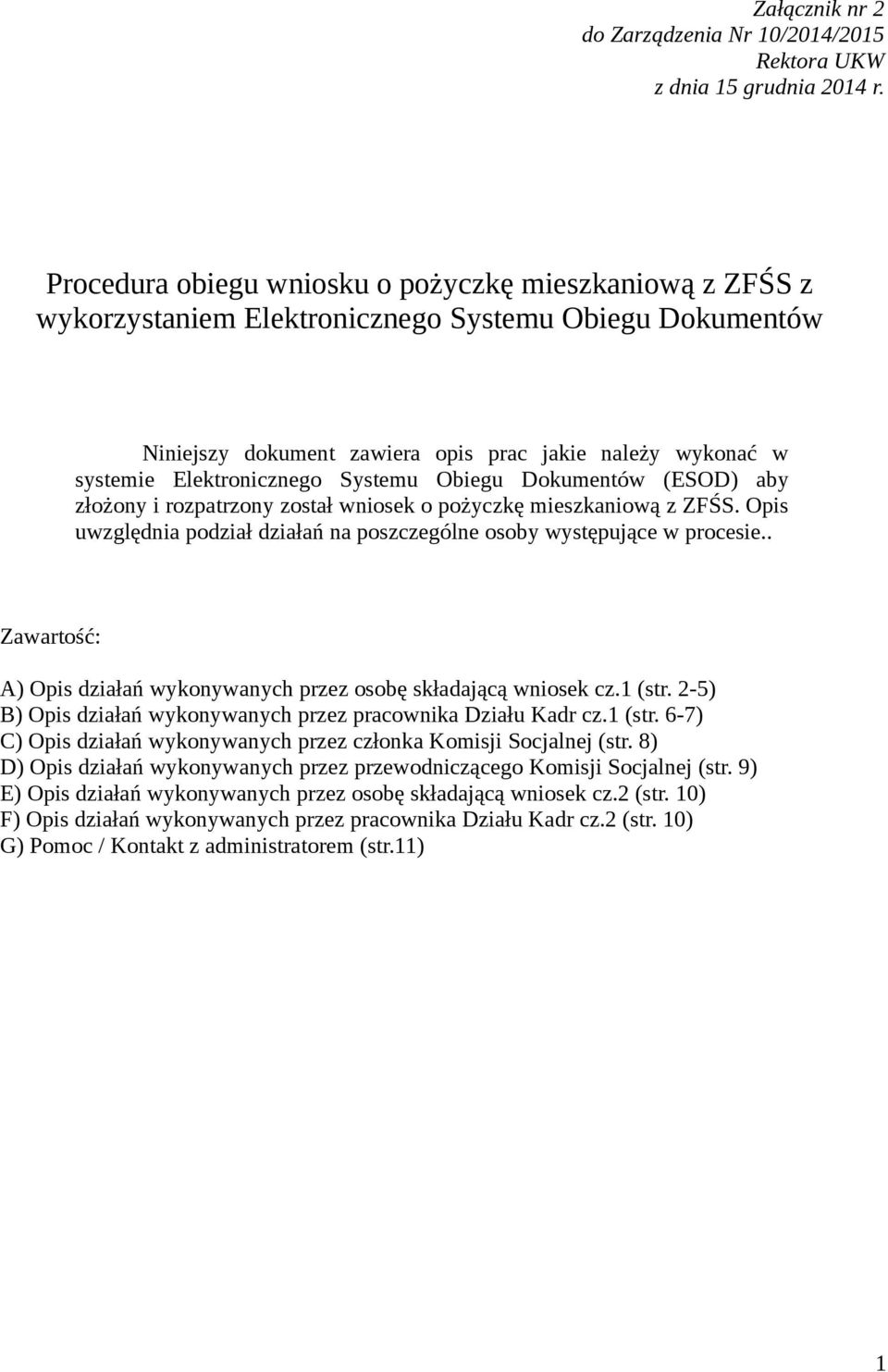 Załącznik nr 2
do Zarządzenia Nr 10/2014/2015
Rektora UKW
z dnia 15 grudnia 2014 r.

Procedura obiegu wniosku o pożyczkę mieszkaniową z ZFŚS z wykorzystaniem Elektronicznego Systemu Obiegu Dokumentów

Niniejszy dokument zawiera opis prac jakie należy wykonać w systemie Elektronicznego Systemu Obiegu Dokumentów (ESOD) aby złożony i rozpatrzony został wniosek o pożyczkę mieszkaniową z ZFŚS. Opis uwzględnia podział działań na poszczególne osoby występujące w procesie..

Zawartość:

A) Opis działań wykonywanych przez osobę składającą wniosek cz.1 (str. 2-5)
B) Opis działań wykonywanych przez pracownika Działu Kadr cz.1 (str. 6-7)
C) Opis działań wykonywanych przez członka Komisji Socjalnej (str. 8)
D) Opis działań wykonywanych przez przewodniczącego Komisji Socjalnej (str. 9)
E) Opis działań wykonywanych przez osobę składającą wniosek cz.2 (str. 10)
F) Opis działań wykonywanych przez pracownika Działu Kadr cz.2 (str. 10)
G) Pomoc / Kontakt z administratorem (str.11)

1